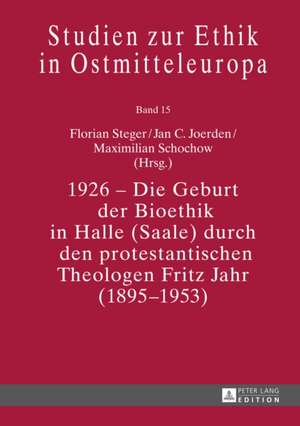 Studien zur Ethik in Ostmitteleuropa

Band 15

Florian Steger / Jan C. Joerden / Maximilian Schochow (Hrsg.)

1926 – Die Geburt der Bioethik in Halle (Saale) durch den protestantischen Theologen Fritz Jahr (1895–1953)

PETER LANG EDITION